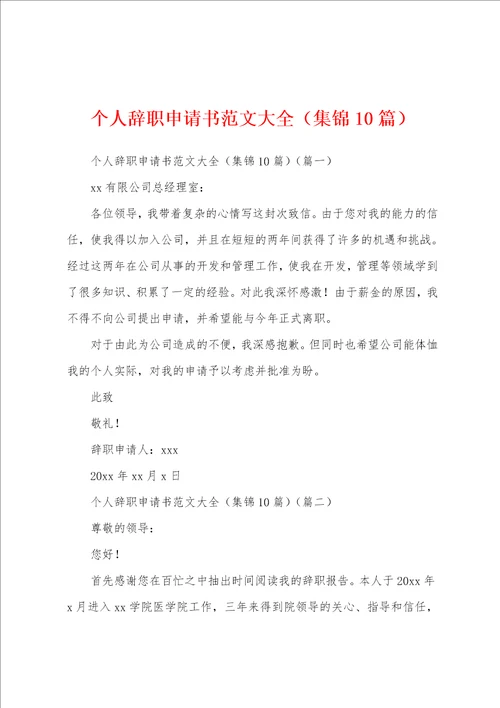 个人辞职申请书范文大全（集锦10篇）

个人辞职申请书范文大全（集锦10篇）（篇一）

xx有限公司总经理室：

各位领导，我带着复杂的心情写这封次致信。由于您对我的能力的信任，使我得以加入公司，并且在短短的两年间获得了许多的机遇和挑战。经过这两年在公司从事的开发和管理工作，使我在开发，管理等领域学到了很多知识、积累了一定的经验。对此我深怀感激！由于薪金的原因，我不得不向公司提出申请，并希望能与今年正式离职。

对于由此为公司造成的不便，我深感抱歉。但同时也希望公司能体恤我的个人实际，对我的申请予以考虑并批准为盼。

此致

敬礼！

辞职申请人：xxx

20xx年xx月x日

个人辞职申请书范文大全（集锦10篇）（篇二）

尊敬的领导：

您好！

首先感谢您在百忙之中抽出时间阅读我的辞职报告。本人于20xx年x月进入xx学院医学院工作，三年来得到院领导的关心、指导和信任，